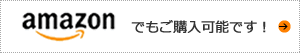 amazon でもご購入可能です！